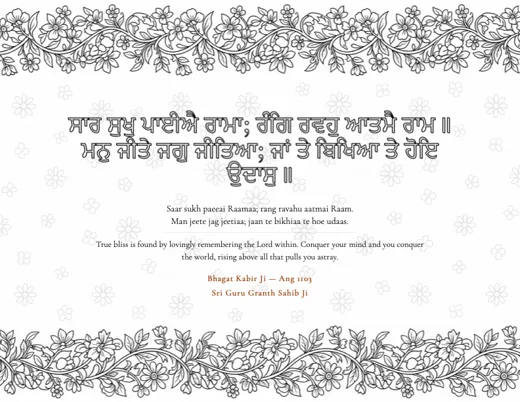 ਸਾਰ ਸੁਖੁ ਪਾਈਐ ਰਾਮਾ; ਰੰਗਿ ਰਵਹੁ ਆਤਮੈ ਰਾਮ ॥
ਮਨੁ ਜੀਤੇ ਜਗੁ ਜੀਤਿਆ; ਜਾਂ ਤੇ ਬਿਖਿਆ ਤੇ ਹੋਇ ਉਦਾਸੁ ॥

Saar sukh paeeai Raamaa; rang ravahu aatmai Raam.
Man jeete jag jeetiaa; jaan te bikhiaa te hoe udaas.

True bliss is found by lovingly remembering the Lord within. Conquer your mind and you conquer the world, rising above all that pulls you astray.

Bhagat Kabir Ji — Ang 1103
Sri Guru Granth Sahib Ji